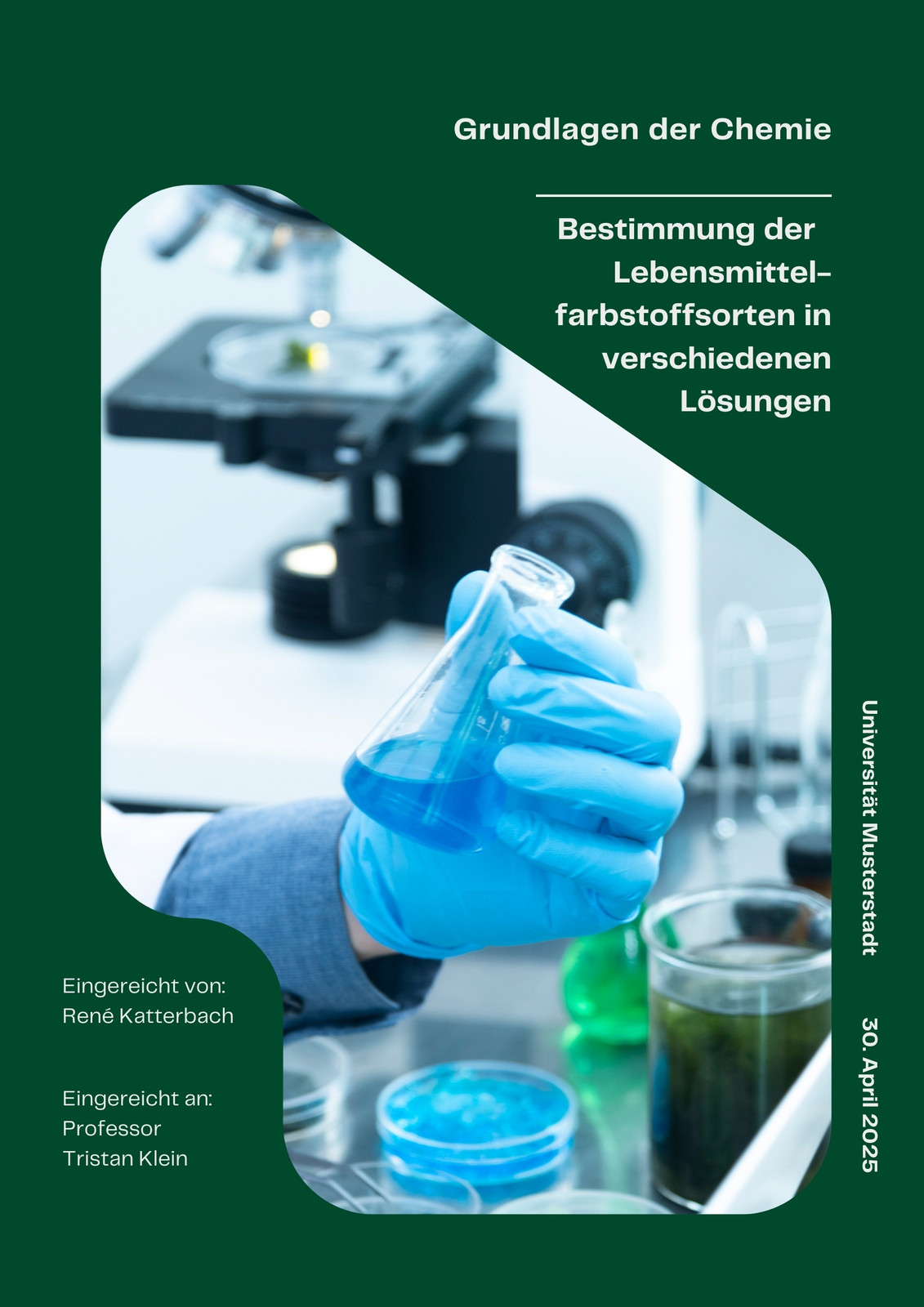 Grundlagen der Chemie

Bestimmung der Lebensmittel-farbstoffsorten in verschiedenen Lösungen

Universität Musterstadt

30. April 2025

Eingereicht von:
René Katterbach

Eingereicht an:
Professor
Tristan Klein